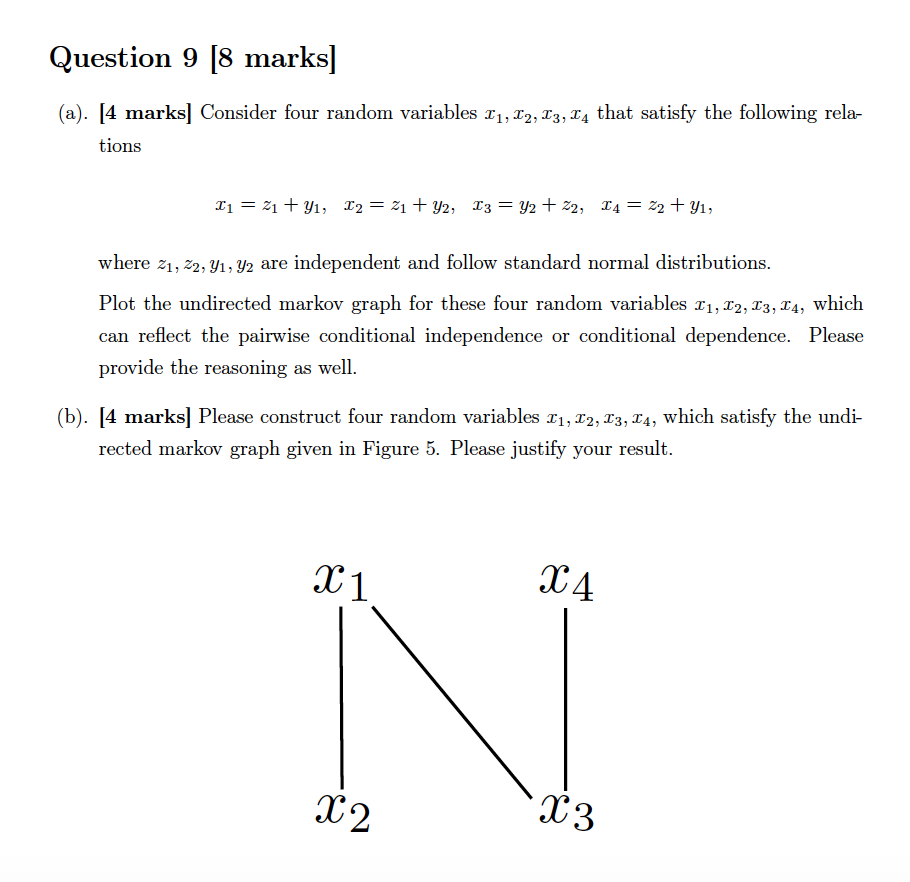 Question 9 [8 marks]

(a). [4 marks] Consider four random variables $x_1, x_2, x_3, x_4$ that satisfy the following relations

$x_1 = z_1 + y_1, \quad x_2 = z_1 + y_2, \quad x_3 = y_2 + z_2, \quad x_4 = z_2 + y_1,$

where $z_1, z_2, y_1, y_2$ are independent and follow standard normal distributions.

Plot the undirected markov graph for these four random variables $x_1, x_2, x_3, x_4$, which can reflect the pairwise conditional independence or conditional dependence. Please provide the reasoning as well.

(b). [4 marks] Please construct four random variables $x_1, x_2, x_3, x_4$, which satisfy the undirected markov graph given in Figure 5. Please justify your result.

$x_1$

$x_4$

$x_2$

$x_3$